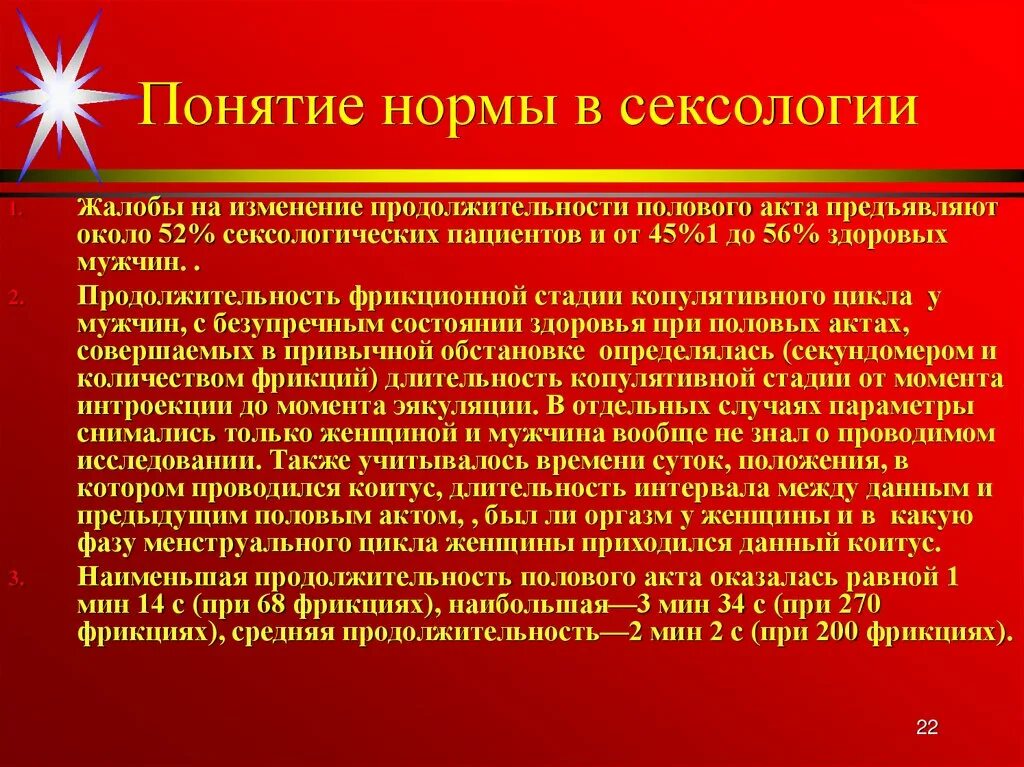 Понятие нормы в сексологии

1. Жалобы на изменение продолжительности полового акта предъявляют около 52% сексологических пациентов и от 45%1 до 56% здоровых мужчин. .

2. Продолжительность фрикционной стадии копулятивного цикла у мужчин, с безупречным состоянии здоровья при половых актах, совершаемых в привычной обстановке определялась (секундомером и количеством фрикций) длительность копулятивной стадии от момента интроекции до момента эякуляции. В отдельных случаях параметры снимались только женщиной и мужчина вообще не знал о проводимом исследовании. Также учитывалось времени суток, положения, в котором проводился коитус, длительность интервала между данным и предыдущим половым актом, , был ли оргазм у женщины и в какую фазу менструального цикла женщины приходился данный коитус.

3. Наименьшая продолжительность полового акта оказалась равной 1 мин 14 с (при 68 фрикциях), наибольшая—3 мин 34 с (при 270 фрикциях), средняя продолжительность—2 мин 2 с (при 200 фрикциях).

22